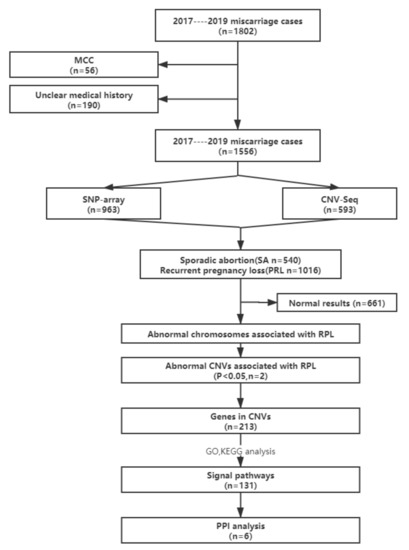 2017----2019 miscarriage cases
(n=1802)

MCC
(n=56)

Unclear medical history
(n=190)

2017----2019 miscarriage cases
(n=1556)

SNP-array
(n=963)

CNV-Seq
(n=593)

Sporadic abortion(SA n=540)
Recurrent pregnancy loss(PRL n=1016)

Normal results (n=661)

Abnormal chromosomes associated with RPL

Abnormal CNVs associated with RPL
(P<0.05,n=2)

Genes in CNVs
(n=213)

GO,KEGG analysis

Signal pathways
(n=131)

PPI analysis
(n=6)